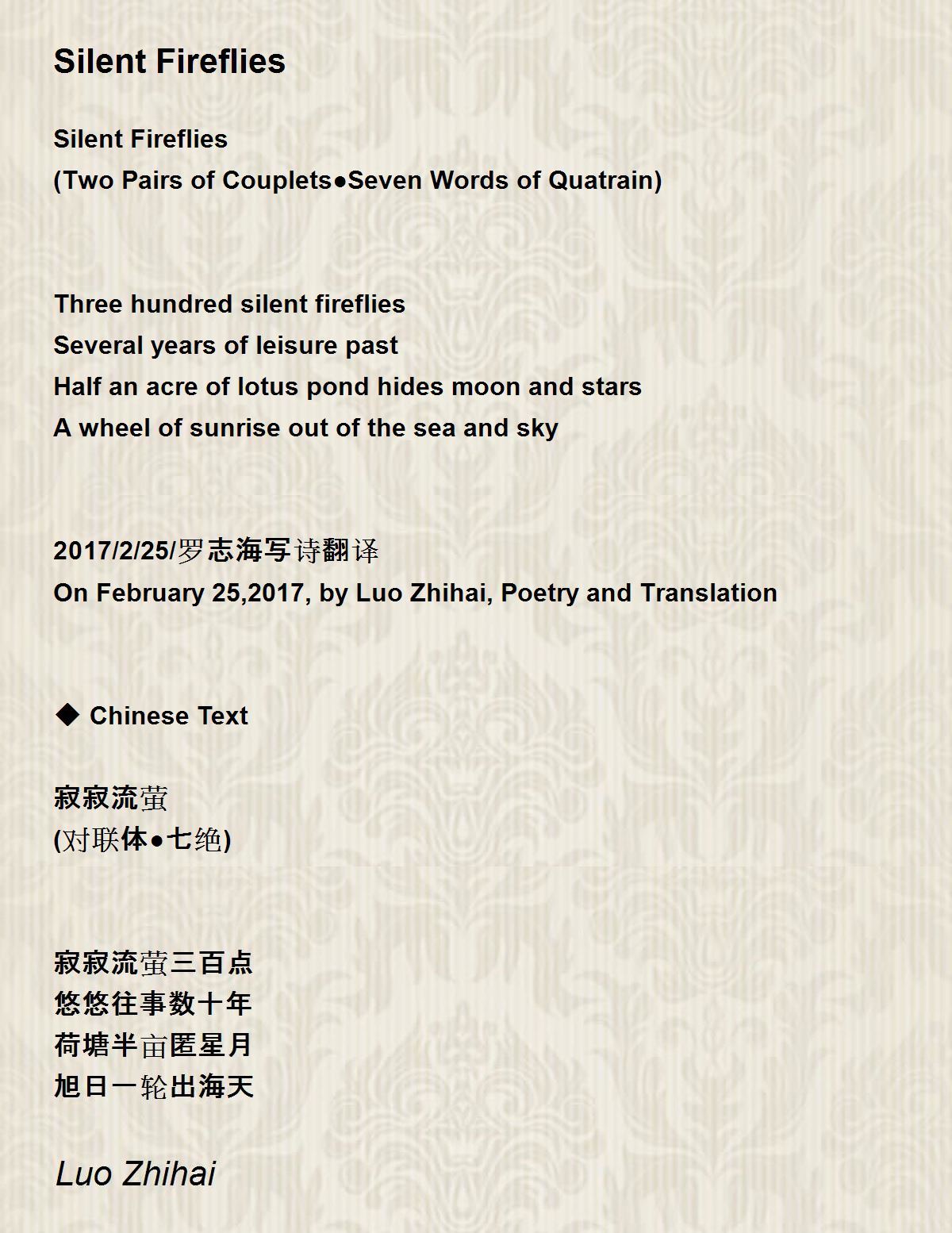 Silent Fireflies

Silent Fireflies
(Two Pairs of Couplets●Seven Words of Quatrain)

Three hundred silent fireflies
Several years of leisure past
Half an acre of lotus pond hides moon and stars
A wheel of sunrise out of the sea and sky

2017/2/25/罗志海写诗翻译
On February 25,2017, by Luo Zhihai, Poetry and Translation

◆ Chinese Text

寂寂流萤
(对联体●七绝)

寂寂流萤三百点
悠悠往事数十年
荷塘半亩匿星月
旭日一轮出海天

Luo Zhihai